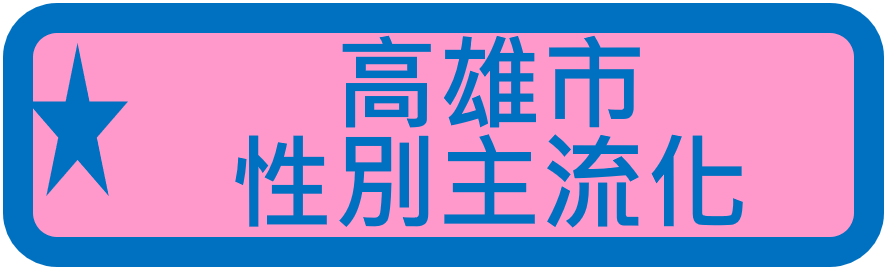 高雄市
性別主流化